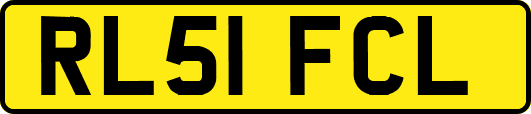 RL51 FCL